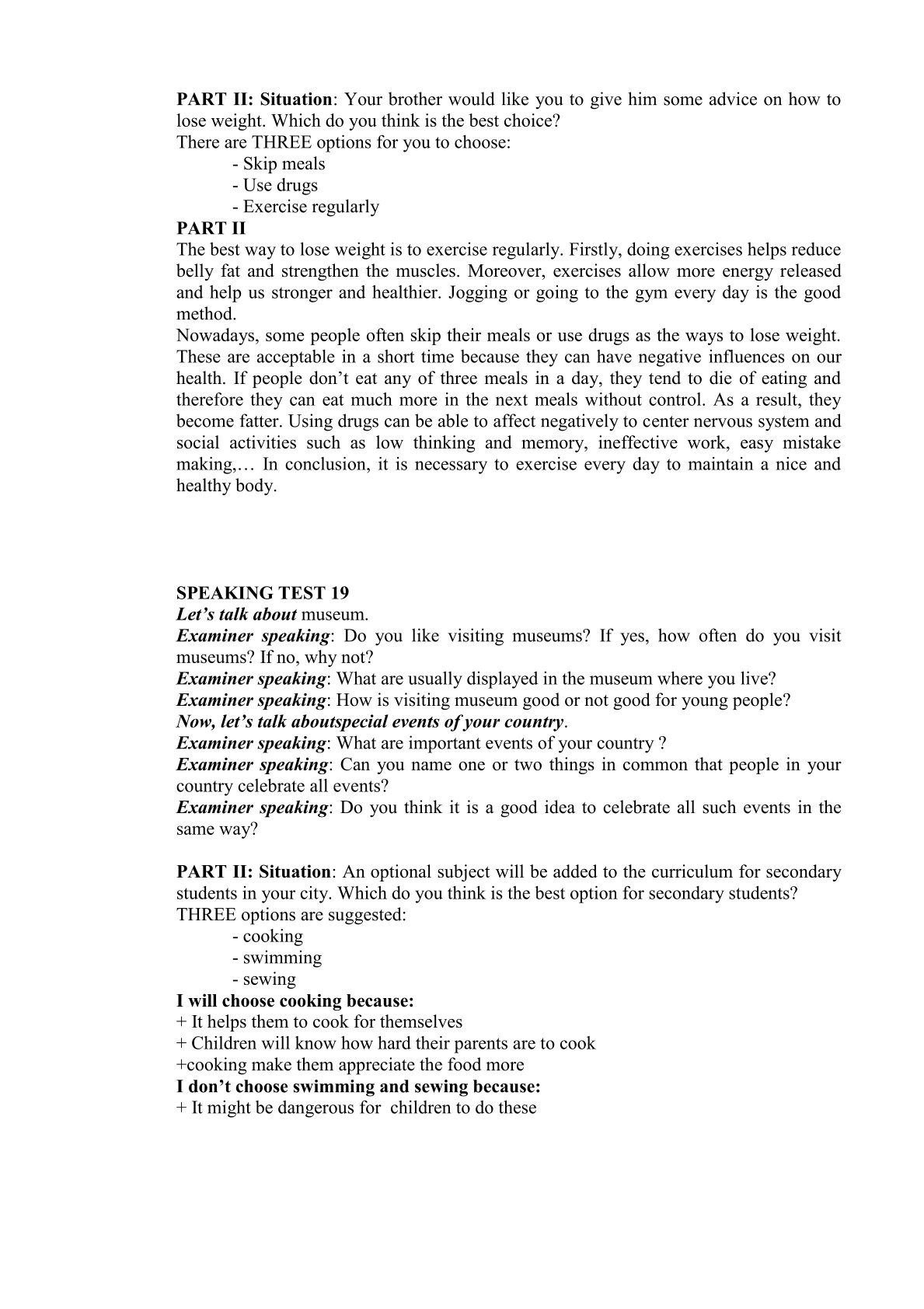 PART II: Situation: Your brother would like you to give him some advice on how to lose weight. Which do you think is the best choice?
There are THREE options for you to choose:
- Skip meals
- Use drugs
- Exercise regularly
PART II
The best way to lose weight is to exercise regularly. Firstly, doing exercises helps reduce belly fat and strengthen the muscles. Moreover, exercises allow more energy released and help us stronger and healthier. Jogging or going to the gym every day is the good method.
Nowadays, some people often skip their meals or use drugs as the ways to lose weight. These are acceptable in a short time because they can have negative influences on our health. If people don't eat any of three meals in a day, they tend to die of eating and therefore they can eat much more in the next meals without control. As a result, they become fatter. Using drugs can be able to affect negatively to center nervous system and social activities such as low thinking and memory, ineffective work, easy mistake making,… In conclusion, it is necessary to exercise every day to maintain a nice and healthy body.

SPEAKING TEST 19
Let's talk about museum.
Examiner speaking: Do you like visiting museums? If yes, how often do you visit museums? If no, why not?
Examiner speaking: What are usually displayed in the museum where you live?
Examiner speaking: How is visiting museum good or not good for young people?
Now, let's talk aboutspecial events of your country.
Examiner speaking: What are important events of your country ?
Examiner speaking: Can you name one or two things in common that people in your country celebrate all events?
Examiner speaking: Do you think it is a good idea to celebrate all such events in the same way?

PART II: Situation: An optional subject will be added to the curriculum for secondary students in your city. Which do you think is the best option for secondary students?
THREE options are suggested:
- cooking
- swimming
- sewing
I will choose cooking because:
+ It helps them to cook for themselves
+ Children will know how hard their parents are to cook
+cooking make them appreciate the food more
I don't choose swimming and sewing because:
+ It might be dangerous for children to do these